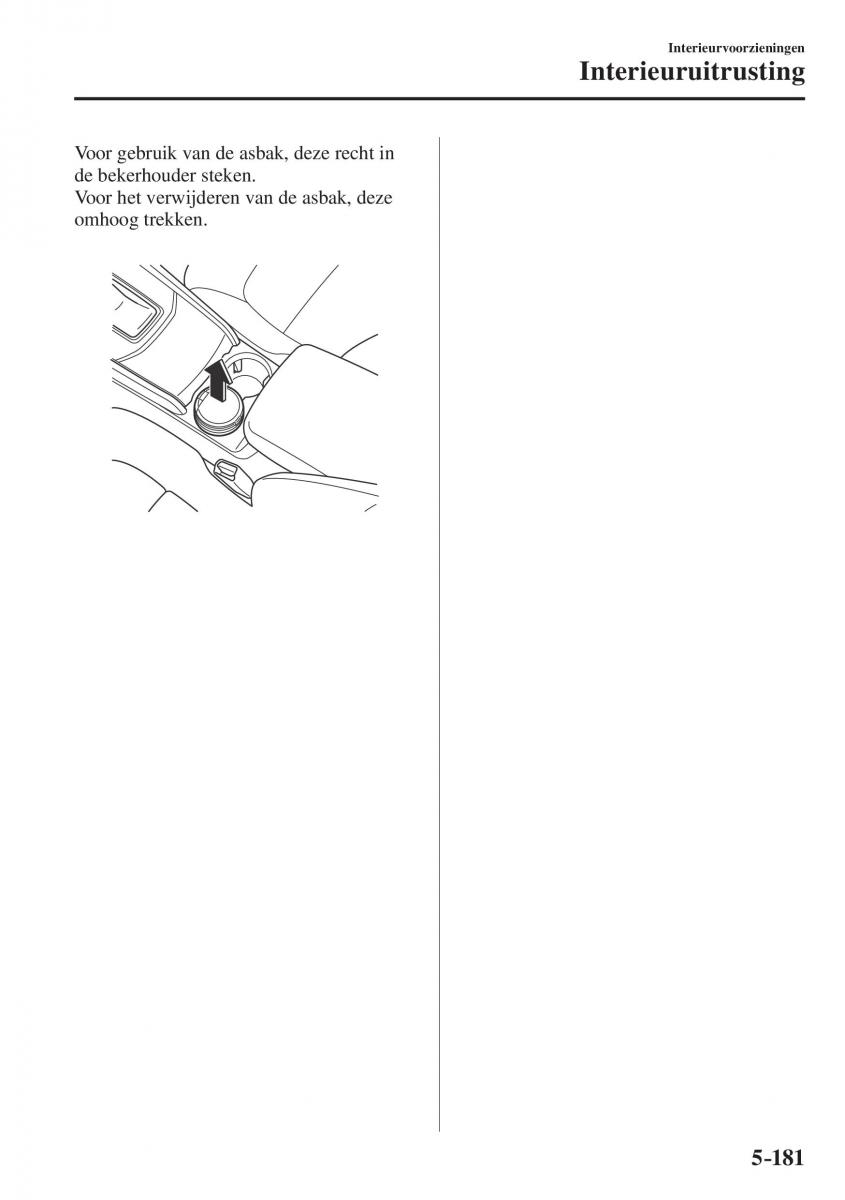 Interieurvoorzieningen
Interieuruitrusting

Voor gebruik van de asbak, deze recht in de bekerhouder steken.
Voor het verwijderen van de asbak, deze omhoog trekken.

5-181